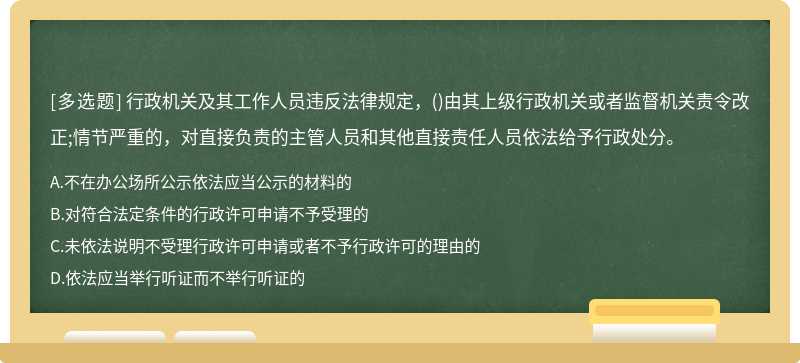 [多选题] 行政机关及其工作人员违反法律规定，()由其上级行政机关或者监督机关责令改正;情节严重的，对直接负责的主管人员和其他直接责任人员依法给予行政处分。

A.不在办公场所公示依法应当公示的材料的

B.对符合法定条件的行政许可申请不予受理的

C.未依法说明不受理行政许可申请或者不予行政许可的理由的

D.依法应当举行听证而不举行听证的